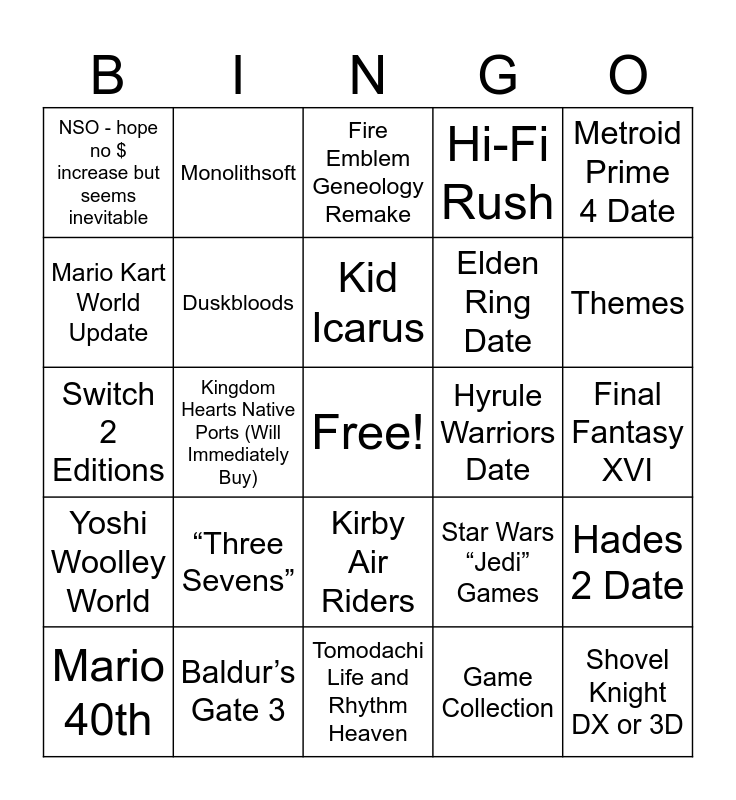 | B | I | N | G | O |
|---|---|---|---|---|
| NSO - hope no $ increase but seems inevitable | Monolithsoft | Fire Emblem Geneology Remake | Hi-Fi Rush | Metroid Prime 4 Date |
| Mario Kart World Update | Duskbloods | Kid Icarus | Elden Ring Date | Themes |
| Switch 2 Editions | Kingdom Hearts Native Ports (Will Immediately Buy) | Free! | Hyrule Warriors Date | Final Fantasy XVI |
| Yoshi Woolley World | "Three Sevens" | Kirby Air Riders | Star Wars "Jedi" Games | Hades 2 Date |
| Mario 40th | Baldur's Gate 3 | Tomodachi Life and Rhythm Heaven | Game Collection | Shovel Knight DX or 3D |